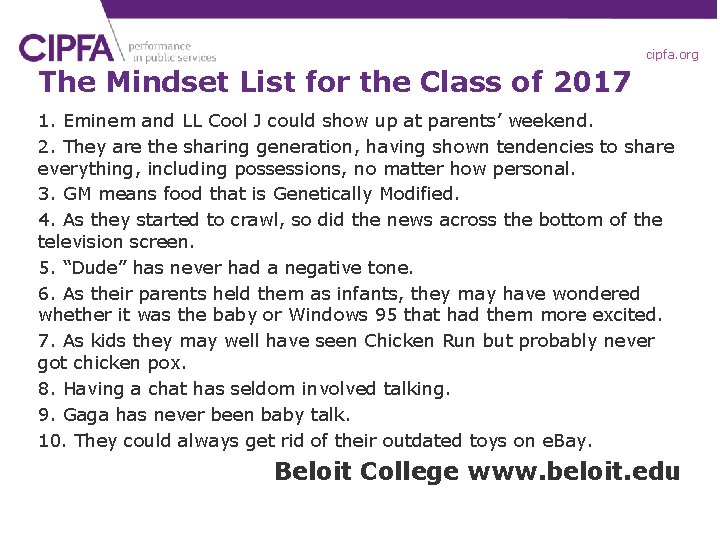 CIPFA performance in public services

cipfa.org

The Mindset List for the Class of 2017

1. Eminem and LL Cool J could show up at parents' weekend.

2. They are the sharing generation, having shown tendencies to share everything, including possessions, no matter how personal.

3. GM means food that is Genetically Modified.

4. As they started to crawl, so did the news across the bottom of the television screen.

5. "Dude" has never had a negative tone.

6. As their parents held them as infants, they may have wondered whether it was the baby or Windows 95 that had them more excited.

7. As kids they may well have seen Chicken Run but probably never got chicken pox.

8. Having a chat has seldom involved talking.

9. Gaga has never been baby talk.

10. They could always get rid of their outdated toys on eBay.

Beloit College www.beloit.edu